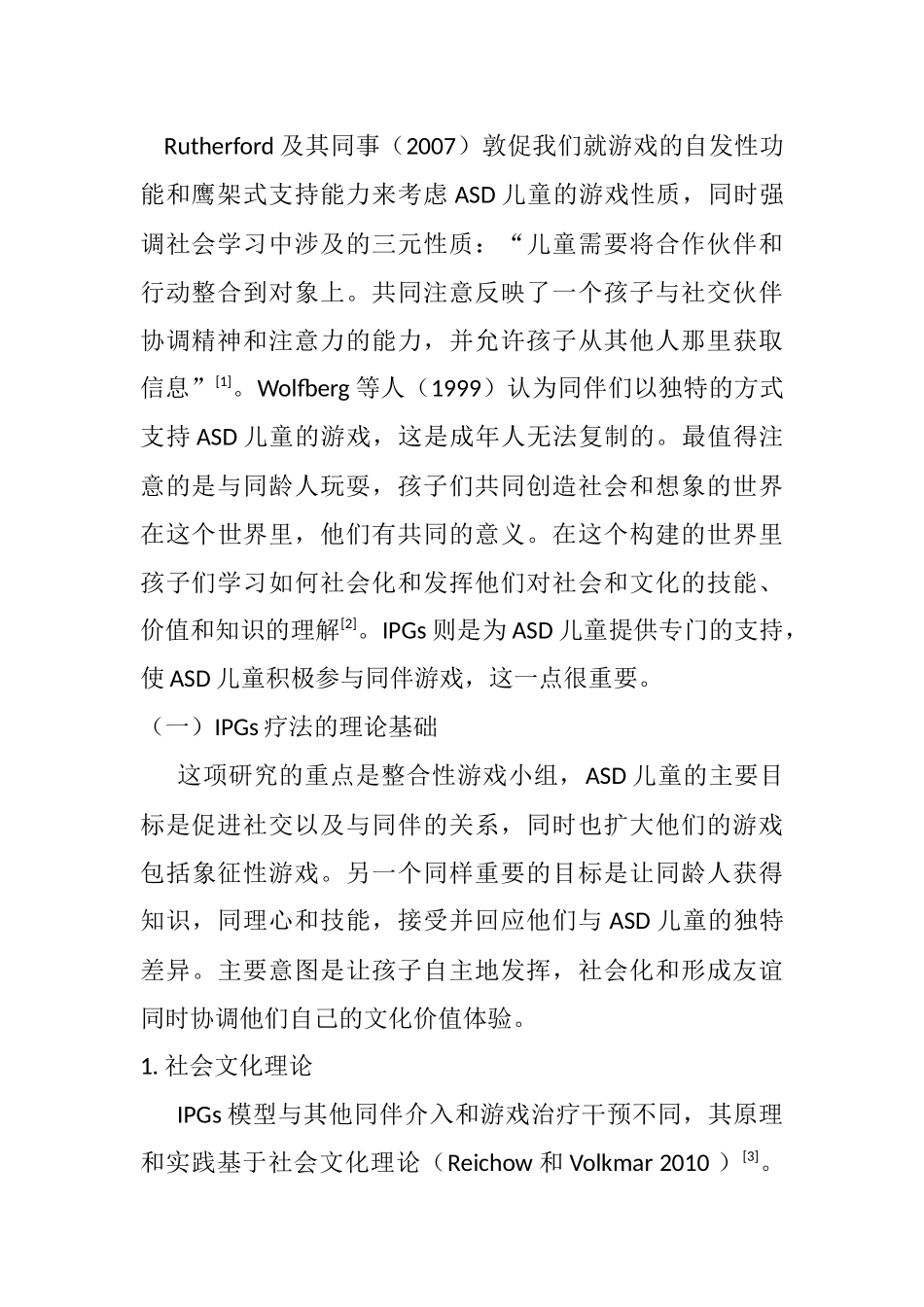 Rutherford 及其同事（2007）敦促我们就游戏的自发性功能和鹰架式支持能力来考虑 ASD 儿童的游戏性质，同时强调社会学习中涉及的三元性质：“儿童需要将合作伙伴和行动整合到对象上。共同注意反映了一个孩子与社交伙伴协调精神和注意力的能力，并允许孩子从其他人那里获取信息”$^{[1]}$。Wolfberg 等人（1999）认为同伴们以独特的方式支持 ASD 儿童的游戏，这是成年人无法复制的。最值得注意的是与同龄人玩耍，孩子们共同创造社会和想象的世界在这个世界里，他们有共同的意义。在这个构建的世界里孩子们学习如何社会化和发挥他们对社会和文化的技能、价值和知识的理解$^{[2]}$。IPGs 则是为 ASD 儿童提供专门的支持，使 ASD 儿童积极参与同伴游戏，这一点很重要。

（一）IPGs 疗法的理论基础

这项研究的重点是整合性游戏小组，ASD 儿童的主要目标是促进社交以及与同伴的关系，同时也扩大他们的游戏包括象征性游戏。另一个同样重要的目标是让同龄人获得知识，同理心和技能，接受并回应他们与 ASD 儿童的独特差异。主要意图是让孩子自主地发挥，社会化和形成友谊同时协调他们自己的文化价值体验。

1. 社会文化理论

IPGs 模型与其他同伴介入和游戏治疗干预不同，其原理和实践基于社会文化理论（Reichow 和 Volkmar 2010 ）$^{[3]}$。